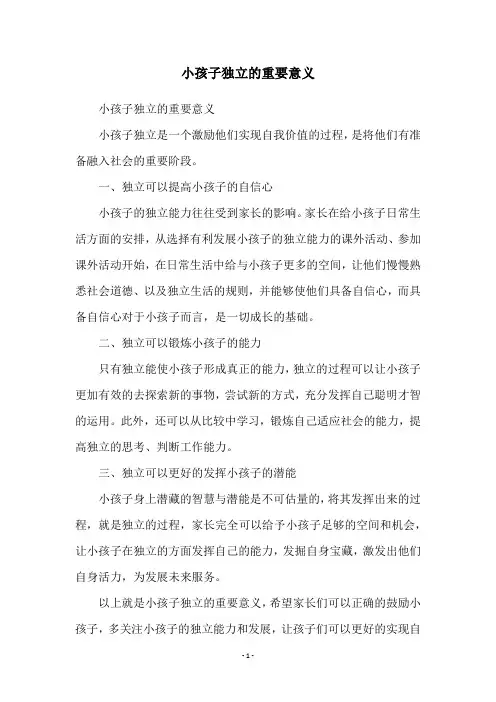 小孩子独立的重要意义

小孩子独立的重要意义

小孩子独立是一个激励他们实现自我价值的过程，是将他们有准备融入社会的重要阶段。

一、独立可以提高小孩子的自信心

小孩子的独立能力往往受到家长的影响。家长在给小孩子日常生活方面的安排，从选择有利发展小孩子的独立能力的课外活动、参加课外活动开始，在日常生活中给与小孩子更多的空间，让他们慢慢熟悉社会道德、以及独立生活的规则，并能够使他们具备自信心，而具备自信心对于小孩子而言，是一切成长的基础。

二、独立可以锻炼小孩子的能力

只有独立能使小孩子形成真正的能力，独立的过程可以让小孩子更加有效的去探索新的事物，尝试新的方式，充分发挥自己聪明才智的运用。此外，还可以从比较中学习，锻炼自己适应社会的能力，提高独立的思考、判断工作能力。

三、独立可以更好的发挥小孩子的潜能

小孩子身上潜藏的智慧与潜能是不可估量的，将其发挥出来的过程，就是独立的过程，家长完全可以给予小孩子足够的空间和机会，让小孩子在独立的方面发挥自己的能力，发掘自身宝藏，激发出他们自身活力，为发展未来服务。

以上就是小孩子独立的重要意义，希望家长们可以正确的鼓励小孩子，多关注小孩子的独立能力和发展，让孩子们可以更好的实现自

- 1 -